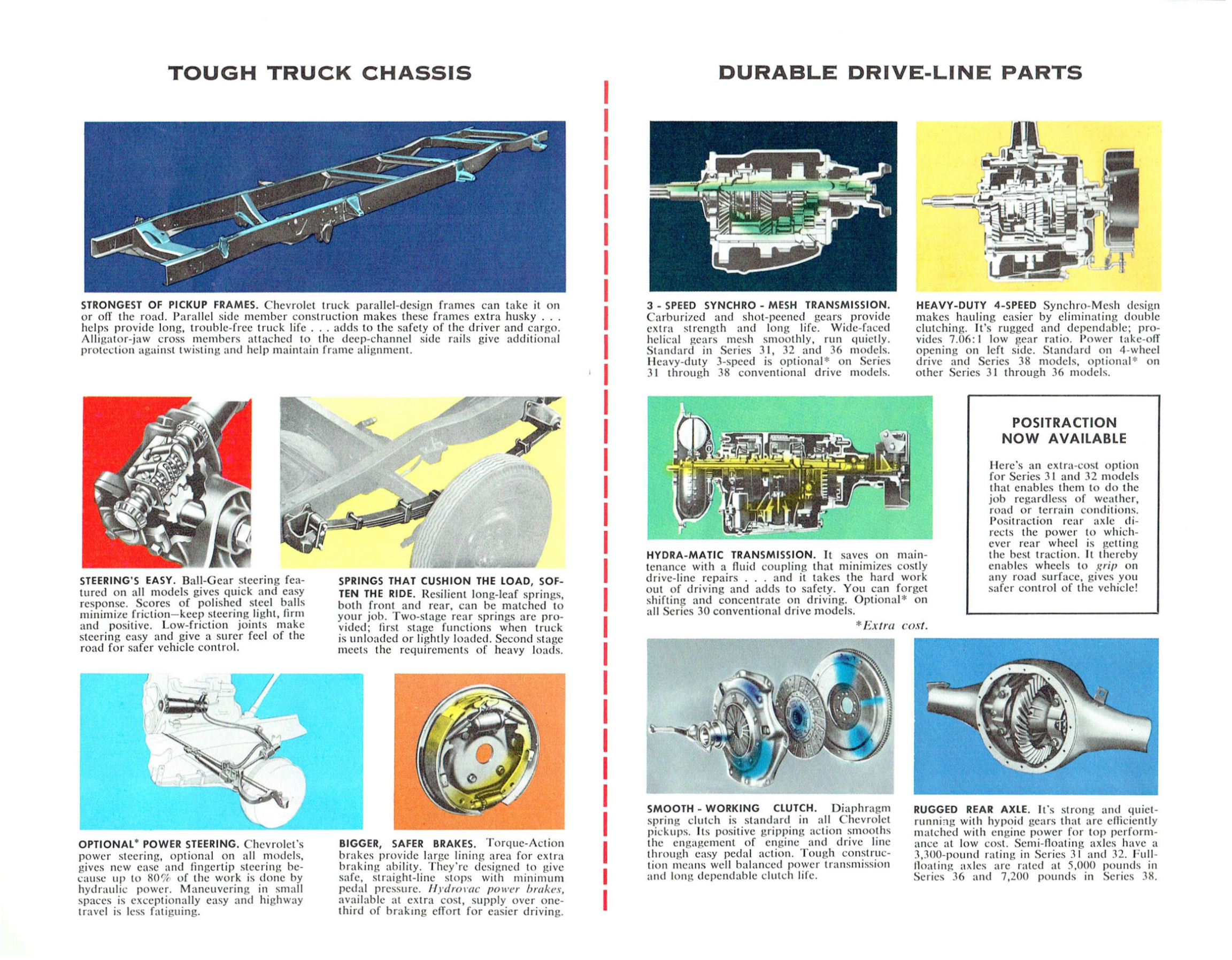 TOUGH TRUCK CHASSIS

STRONGEST OF PICKUP FRAMES. Chevrolet truck parallel-design frames can take it on or off the road. Parallel side member construction makes these frames extra husky . . . helps provide long, trouble-free truck life . . . adds to the safety of the driver and cargo. Alligator-jaw cross members attached to the deep-channel side rails give additional protection against twisting and help maintain frame alignment.

STEERING'S EASY. Ball-Gear steering featured on all models gives quick and easy response. Scores of polished steel balls minimize friction—keep steering light, firm and positive. Low-friction joints make steering easy and give a surer feel of the road for safer vehicle control.

SPRINGS THAT CUSHION THE LOAD, SOFTEN THE RIDE. Resilient long-leaf springs, both front and rear, can be matched to your job. Two-stage rear springs are provided; first stage functions when truck is unloaded or lightly loaded. Second stage meets the requirements of heavy loads.

OPTIONAL* POWER STEERING. Chevrolet's power steering, optional on all models, gives new ease and fingertip steering because up to 80% of the work is done by hydraulic power. Maneuvering in small spaces is exceptionally easy and highway travel is less fatiguing.

BIGGER, SAFER BRAKES. Torque-Action brakes provide large lining area for extra braking ability. They're designed to give safe, straight-line stops with minimum pedal pressure. Hydrovac power brakes, available at extra cost, supply over one-third of braking effort for easier driving.

DURABLE DRIVE-LINE PARTS

3 - SPEED SYNCHRO - MESH TRANSMISSION. Carburized and shot-peened gears provide extra strength and long life. Wide-faced helical gears mesh smoothly, run quietly. Standard in Series 31, 32 and 36 models. Heavy-duty 3-speed is optional* on Series 31 through 38 conventional drive models.

HEAVY-DUTY 4-SPEED Synchro-Mesh design makes hauling easier by eliminating double clutching. It's rugged and dependable; provides 7.06:1 low gear ratio. Power take-off opening on left side. Standard on 4-wheel drive and Series 38 models, optional* on other Series 31 through 36 models.

HYDRA-MATIC TRANSMISSION. It saves on maintenance with a fluid coupling that minimizes costly drive-line repairs . . . and it takes the hard work out of driving and adds to safety. You can forget shifting and concentrate on driving. Optional* on all Series 30 conventional drive models.

*Extra cost.

POSITRACTION NOW AVAILABLE

Here's an extra-cost option for Series 31 and 32 models that enables them to do the job regardless of weather, road or terrain conditions. Positraction rear axle directs the power to whichever rear wheel is getting the best traction. It thereby enables wheels to grip on any road surface, gives you safer control of the vehicle!

SMOOTH - WORKING CLUTCH. Diaphragm spring clutch is standard in all Chevrolet pickups. Its positive gripping action smooths the engagement of engine and drive line through easy pedal action. Tough construction means well balanced power transmission and long dependable clutch life.

RUGGED REAR AXLE. It's strong and quiet-running with hypoid gears that are efficiently matched with engine power for top performance at low cost. Semi-floating axles have a 3,300-pound rating in Series 31 and 32. Full-floating axles are rated at 5,000 pounds in Series 36 and 7,200 pounds in Series 38.